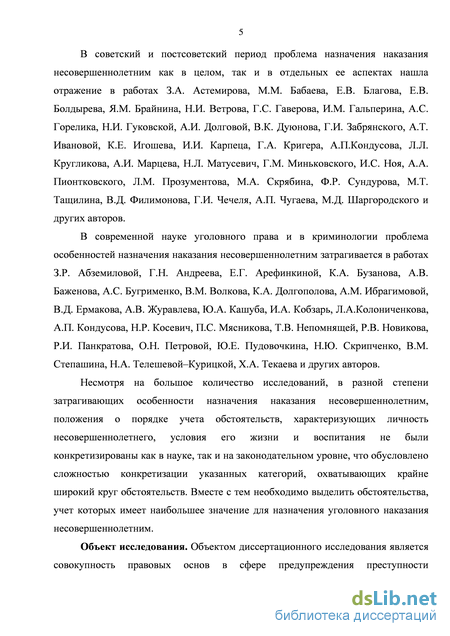 5

В советский и постсоветский период проблема назначения наказания несовершеннолетним как в целом, так и в отдельных ее аспектах нашла отражение в работах З.А. Астемирова, М.М. Бабаева, Е.В. Благова, Е.В. Болдырева, Я.М. Брайнина, Н.И. Ветрова, Г.С. Гаверова, И.М. Гальперина, А.С. Горелика, Н.И. Гуковской, А.И. Долговой, В.К. Дуюнова, Г.И. Забрянского, А.Т. Ивановой, К.Е. Игошева, И.И. Карпеца, Г.А. Кригера, А.П.Кондусова, Л.Л. Кругликова, А.И. Марцева, Н.Л. Матусевич, Г.М. Миньковского, И.С. Ноя, А.А. Пионтковского, Л.М. Прозументова, М.А. Скрябина, Ф.Р. Сундурова, М.Т. Тащилина, В.Д. Филимонова, Г.И. Чечеля, А.П. Чугаева, М.Д. Шаргородского и других авторов.

В современной науке уголовного права и в криминологии проблема особенностей назначения наказания несовершеннолетним затрагивается в работах З.Р. Абземиловой, Г.Н. Андреева, Е.Г. Арефинкиной, К.А. Бузанова, А.В. Баженова, А.С. Бугрименко, В.М. Волкова, К.А. Долгополова, А.М. Ибрагимовой, В.Д. Ермакова, А.В. Журавлева, Ю.А. Кашуба, И.А. Кобзарь, Л.А.Колониченкова, А.П. Кондусова, Н.Р. Косевич, П.С. Мясникова, Т.В. Непомнящей, Р.В. Новикова, Р.И. Панкратова, О.Н. Петровой, Ю.Е. Пудовочкина, Н.Ю. Скрипченко, В.М. Степашина, Н.А. Телешевой–Курицкой, Х.А. Текаева и других авторов.

Несмотря на большое количество исследований, в разной степени затрагивающих особенности назначения наказания несовершеннолетним, положения о порядке учета обстоятельств, характеризующих личность несовершеннолетнего, условия его жизни и воспитания не были конкретизированы как в науке, так и на законодательном уровне, что обусловлено сложностью конкретизации указанных категорий, охватывающих крайне широкий круг обстоятельств. Вместе с тем необходимо выделить обстоятельства, учет которых имеет наибольшее значение для назначения уголовного наказания несовершеннолетним.

Объект исследования. Объектом диссертационного исследования является совокупность правовых основ в сфере предупреждения преступности

dsLib.net
библиотека диссертаций